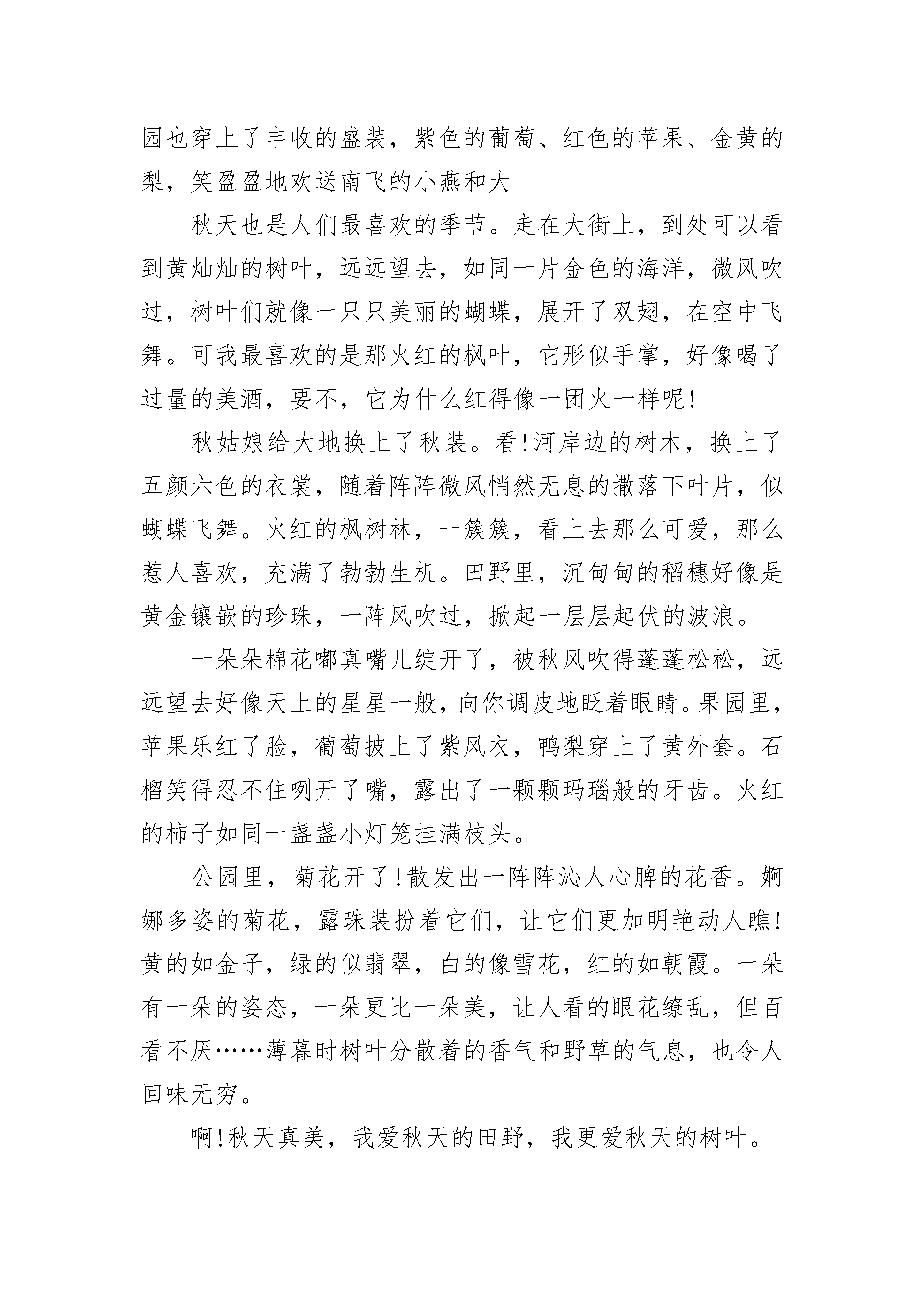 园也穿上了丰收的盛装，紫色的葡萄、红色的苹果、金黄的梨，笑盈盈地欢送南飞的小燕和大

秋天也是人们最喜欢的季节。走在大街上，到处可以看到黄灿灿的树叶，远远望去，如同一片金色的海洋，微风吹过，树叶们就像一只只美丽的蝴蝶，展开了双翅，在空中飞舞。可我最喜欢的是那火红的枫叶，它形似手掌，好像喝了过量的美酒，要不，它为什么红得像一团火一样呢!

秋姑娘给大地换上了秋装。看!河岸边的树木，换上了五颜六色的衣裳，随着阵阵微风悄然无息的撒落下叶片，似蝴蝶飞舞。火红的枫树林，一簇簇，看上去那么可爱，那么惹人喜欢，充满了勃勃生机。田野里，沉甸甸的稻穗好像是黄金镶嵌的珍珠，一阵风吹过，掀起一层层起伏的波浪。

一朵朵棉花嘟真嘴儿绽开了，被秋风吹得蓬蓬松松，远远望去好像天上的星星一般，向你调皮地眨着眼睛。果园里，苹果乐红了脸，葡萄披上了紫风衣，鸭梨穿上了黄外套。石榴笑得忍不住咧开了嘴，露出了一颗颗玛瑙般的牙齿。火红的柿子如同一盏盏小灯笼挂满枝头。

公园里，菊花开了!散发出一阵阵沁人心脾的花香。婀娜多姿的菊花，露珠装扮着它们，让它们更加明艳动人瞧!黄的如金子，绿的似翡翠，白的像雪花，红的如朝霞。一朵有一朵的姿态，一朵更比一朵美，让人看的眼花缭乱，但百看不厌……薄暮时树叶分散着的香气和野草的气息，也令人回味无穷。

啊!秋天真美，我爱秋天的田野，我更爱秋天的树叶。